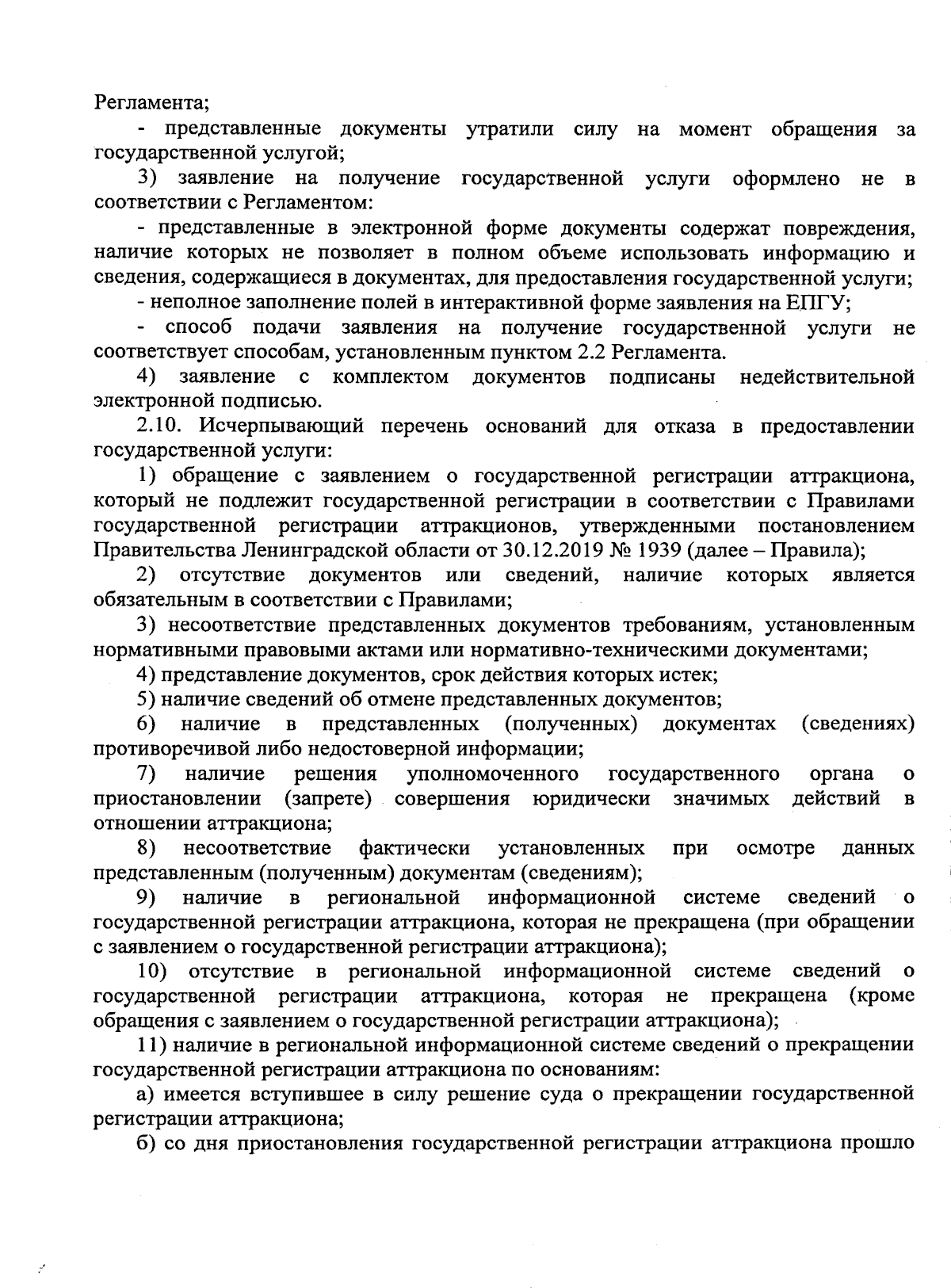 Регламента;

- представленные документы утратили силу на момент обращения за государственной услугой;

3) заявление на получение государственной услуги оформлено не в соответствии с Регламентом:

- представленные в электронной форме документы содержат повреждения, наличие которых не позволяет в полном объеме использовать информацию и сведения, содержащиеся в документах, для предоставления государственной услуги;

- неполное заполнение полей в интерактивной форме заявления на ЕПГУ;

- способ подачи заявления на получение государственной услуги не соответствует способам, установленным пунктом 2.2 Регламента.

4) заявление с комплектом документов подписаны недействительной электронной подписью.

2.10. Исчерпывающий перечень оснований для отказа в предоставлении государственной услуги:

1) обращение с заявлением о государственной регистрации аттракциона, который не подлежит государственной регистрации в соответствии с Правилами государственной регистрации аттракционов, утвержденными постановлением Правительства Ленинградской области от 30.12.2019 № 1939 (далее – Правила);

2) отсутствие документов или сведений, наличие которых является обязательным в соответствии с Правилами;

3) несоответствие представленных документов требованиям, установленным нормативными правовыми актами или нормативно-техническими документами;

4) представление документов, срок действия которых истек;

5) наличие сведений об отмене представленных документов;

6) наличие в представленных (полученных) документах (сведениях) противоречивой либо недостоверной информации;

7) наличие решения уполномоченного государственного органа о приостановлении (запрете) совершения юридически значимых действий в отношении аттракциона;

8) несоответствие фактически установленных при осмотре данных представленным (полученным) документам (сведениям);

9) наличие в региональной информационной системе сведений о государственной регистрации аттракциона, которая не прекращена (при обращении с заявлением о государственной регистрации аттракциона);

10) отсутствие в региональной информационной системе сведений о государственной регистрации аттракциона, которая не прекращена (кроме обращения с заявлением о государственной регистрации аттракциона);

11) наличие в региональной информационной системе сведений о прекращении государственной регистрации аттракциона по основаниям:

а) имеется вступившее в силу решение суда о прекращении государственной регистрации аттракциона;

б) со дня приостановления государственной регистрации аттракциона прошло